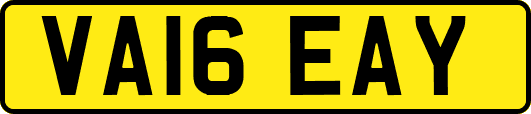 VA16 EAY